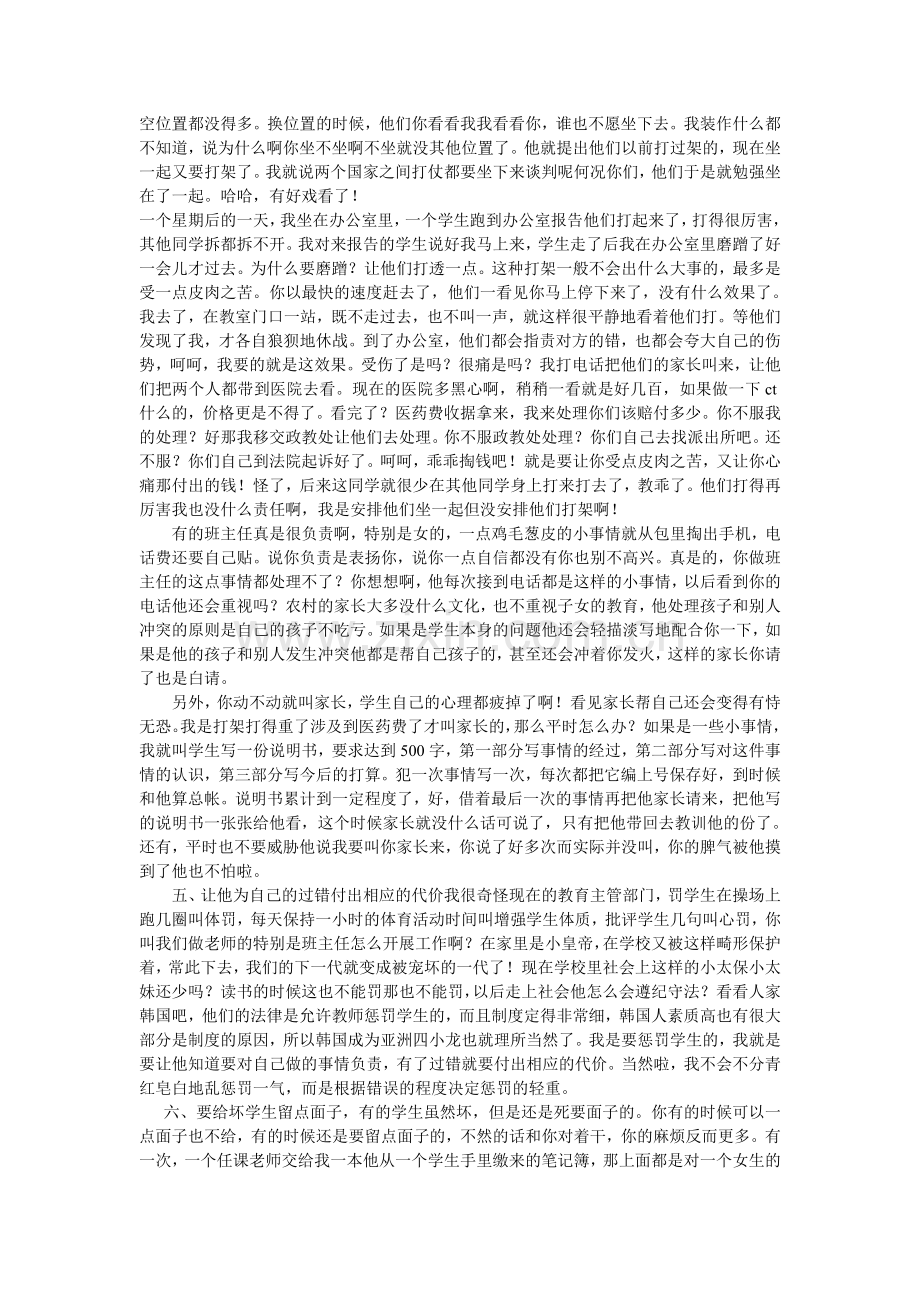 空位置都没得多。换位置的时候，他们你看看我我看看你，谁也不愿坐下去。我装作什么都不知道，说为什么啊你坐不坐啊不坐就没其他位置了。他就提出他们以前打过架的，现在坐一起又要打架了。我就说两个国家之间打仗都要坐下来谈判呢何况你们，他们于是就勉强坐在了一起。哈哈，有好戏看了！

一个星期后的一天，我坐在办公室里，一个学生跑到办公室报告他们打起来了，打得很厉害，其他同学拆都拆不开。我对来报告的学生说好我马上来，学生走了后我在办公室里磨蹭了好一会儿才过去。为什么要磨蹭？让他们打透一点。这种打架一般不会出什么大事的，最多是受一点皮肉之苦。你以最快的速度赶去了，他们一看见你马上停下来了，没有什么效果了。我去了，在教室门口一站，既不走过去，也不叫一声，就这样很平静地看着他们打。等他们发现了我，才各自狼狈地休战。到了办公室，他们都会指责对方的错，也都会夸大自己的伤势，呵呵，我要的就是这效果。受伤了是吗？很痛是吗？我打电话把他们的家长叫来，让他们把两个人都带到医院去看。现在的医院多黑心啊，稍稍一看就是好几百，如果做一下ct什么的，价格更是不得了。看完了？医药费收据拿来，我来处理你们该赔付多少。你不服我的处理？好那我移交政教处让他们去处理。你不服政教处处理？你们自己去找派出所吧。还不服？你们自己到法院起诉好了。呵呵，乖乖掏钱吧！就是要让你受点皮肉之苦，又让你心痛那付出的钱！怪了，后来这同学就很少在其他同学身上打来打去了，教乖了。他们打得再厉害我也没什么责任啊，我是安排他们坐一起但没安排他们打架啊！

有的班主任真是很负责啊，特别是女的，一点鸡毛葱皮的小事情就从包里掏出手机，电话费还要自己贴。说你负责是表扬你，说你一点自信都没有你也别不高兴。真是的，你做班主任的这点事情都处理不了？你想想啊，他每次接到电话都是这样的小事情，以后看到你的电话他还会重视吗？农村的家长大多没什么文化，也不重视子女的教育，他处理孩子和别人冲突的原则是自己的孩子不吃亏。如果是学生本身的问题他还会轻描淡写地配合你一下，如果是他的孩子和别人发生冲突他都是帮自己孩子的，甚至还会冲着你发火，这样的家长你请了也是白请。

另外，你动不动就叫家长，学生自己的心理都疲掉了啊！看见家长帮自己还会变得有恃无恐。我是打架打得重了涉及到医药费了才叫家长的，那么平时怎么办？如果是一些小事情，我就叫学生写一份说明书，要求达到500字，第一部分写事情的经过，第二部分写对这件事情的认识，第三部分写今后的打算。犯一次事情写一次，每次都把它编上号保存好，到时候和他算总帐。说明书累计到一定程度了，好，借着最后一次的事情再把他家长请来，把他写的说明书一张张给他看，这个时候家长就没什么话可说了，只有把他带回去教训他的份了。还有，平时也不要威胁他说我要叫你家长来，你说了好多次而实际并没叫，你的脾气被他摸到了他也不怕啦。

五、让他为自己的过错付出相应的代价我很奇怪现在的教育主管部门，罚学生在操场上跑几圈叫体罚，每天保持一小时的体育活动时间叫增强学生体质，批评学生几句叫心罚，你叫我们做老师的特别是班主任怎么开展工作啊？在家里是小皇帝，在学校又被这样畸形保护着，常此下去，我们的下一代就变成被宠坏的一代了！现在学校里社会上这样的小太保小太妹还少吗？读书的时候这也不能罚那也不能罚，以后走上社会他怎么会遵纪守法？看看人家韩国吧，他们的法律是允许教师惩罚学生的，而且制度定得非常细，韩国人素质高也有很大部分是制度的原因，所以韩国成为亚洲四小龙也就理所当然了。我是要惩罚学生的，我就是要让他知道要对自己做的事情负责，有了过错就要付出相应的代价。当然啦，我不会不分青红皂白地乱惩罚一气，而是根据错误的程度决定惩罚的轻重。

六、要给坏学生留点面子，有的学生虽然坏，但是还是死要面子的。你有的时候可以一点面子也不给，有的时候还是要留点面子的，不然的话和你对着干，你的麻烦反而更多。有一次，一个任课老师交给我一本他从一个学生手里缴来的笔记簿，那上面都是对一个女生的